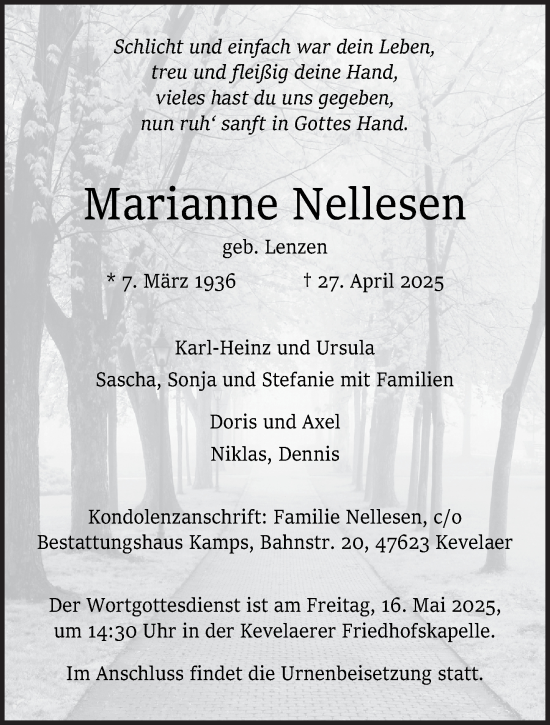 Schlicht und einfach war dein Leben,
treu und fleißig deine Hand,
vieles hast du uns gegeben,
nun ruh‘ sanft in Gottes Hand.

Marianne Nellesen

geb. Lenzen

* 7. März 1936 † 27. April 2025

Karl-Heinz und Ursula
Sascha, Sonja und Stefanie mit Familien

Doris und Axel
Niklas, Dennis

Kondolenzanschrift: Familie Nellesen, c/o
Bestattungshaus Kamps, Bahnstr. 20, 47623 Kevelaer

Der Wortgottesdienst ist am Freitag, 16. Mai 2025, um 14:30 Uhr in der Kevelaerer Friedhofskapelle.

Im Anschluss findet die Urnenbeisetzung statt.